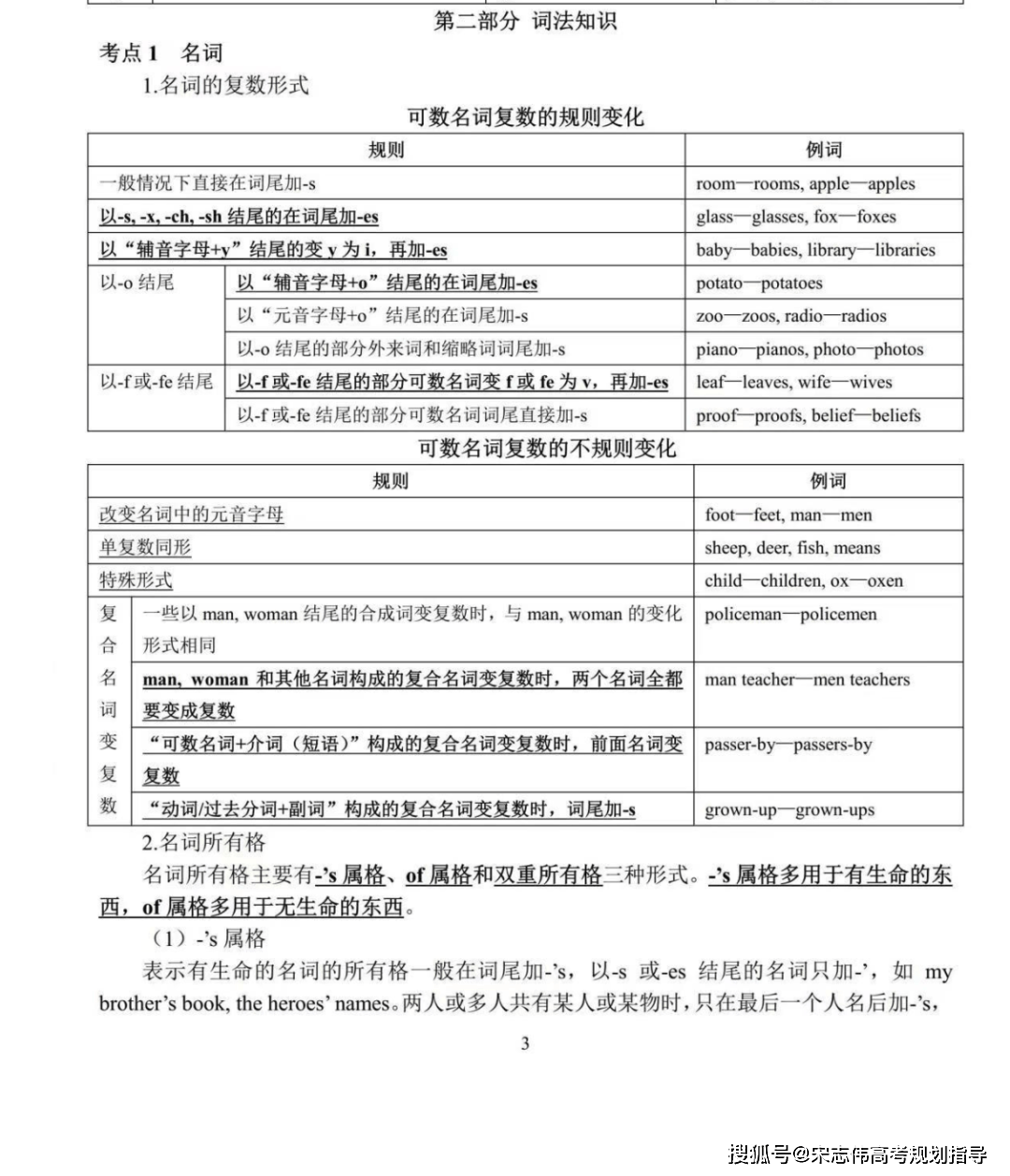 第二部分 词法知识

考点 1 名词

1.名词的复数形式

可数名词复数的规则变化

| 规则 | | 例词 |
|---|---|---|
| 一般情况下直接在词尾加-s | | room—rooms, apple—apples |
| 以-s, -x, -ch, -sh 结尾的在词尾加-es | | glass—glasses, fox—foxes |
| 以“辅音字母+y”结尾的变 y 为 i，再加-es | | baby—babies, library—libraries |
| 以-o 结尾 | 以“辅音字母+o”结尾的在词尾加-es | potato—potatoes |
| | 以“元音字母+o”结尾的在词尾加-s | zoo—zoos, radio—radios |
| | 以-o 结尾的部分外来词和缩略词词尾加-s | piano—pianos, photo—photos |
| 以-f 或-fe 结尾 | 以-f 或-fe 结尾的部分可数名词变 f 或 fe 为 v，再加-es | leaf—leaves, wife—wives |
| | 以-f 或-fe 结尾的部分可数名词词尾直接加-s | proof—proofs, belief—beliefs |

可数名词复数的不规则变化

| 规则 | | 例词 |
|---|---|---|
| 改变名词中的元音字母 | | foot—feet, man—men |
| 单复数同形 | | sheep, deer, fish, means |
| 特殊形式 | | child—children, ox—oxen |
| 复合名词变复数 | 一些以 man, woman 结尾的合成词变复数时，与 man, woman 的变化形式相同 | policeman—policemen |
| | man, woman 和其他名词构成的复合名词变复数时，两个名词全都要变成复数 | man teacher—men teachers |
| | “可数名词+介词（短语）”构成的复合名词变复数时，前面名词变复数 | passer-by—passers-by |
| | “动词/过去分词+副词”构成的复合名词变复数时，词尾加-s | grown-up—grown-ups |

2.名词所有格

名词所有格主要有-’s 属格、of 属格和双重所有格三种形式。-’s 属格多用于有生命的东西，of 属格多用于无生命的东西。

（1）-’s 属格

表示有生命的名词的所有格一般在词尾加-’s，以-s 或-es 结尾的名词只加-’，如 my brother’s book, the heroes’ names。两人或多人共有某人或某物时，只在最后一个人名后加-’s，

3

搜狐号@宋志伟高考规划指导